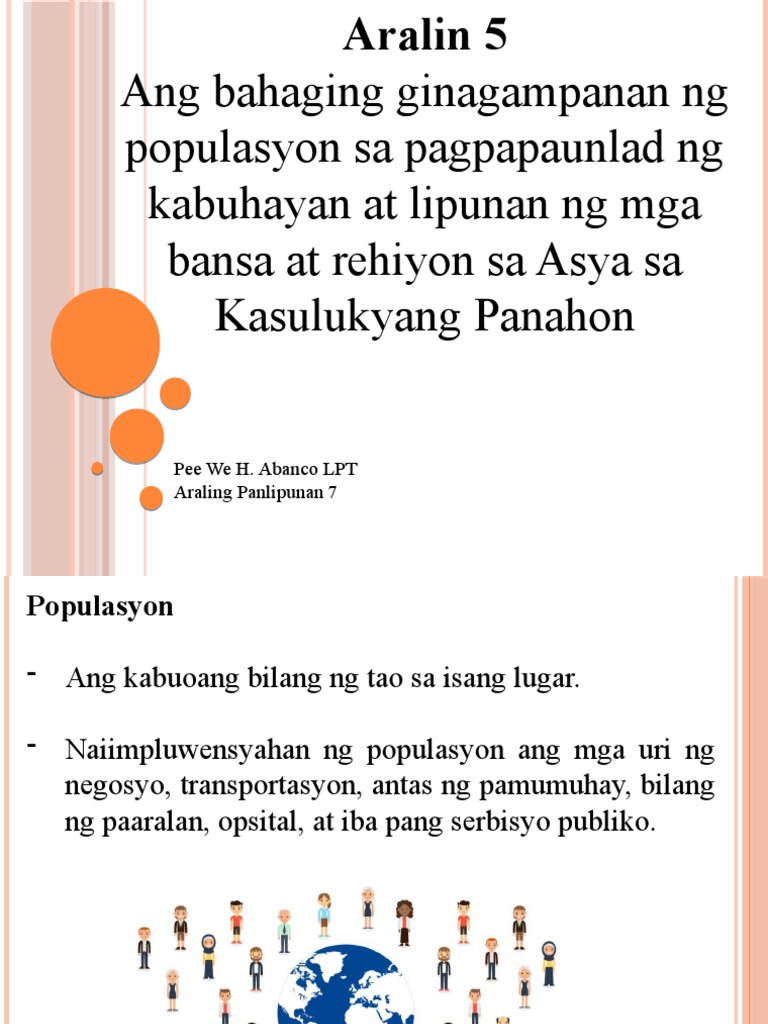 Aralin 5
Ang bahaging ginagampanan ng populasyon sa pagpapaunlad ng kabuhayan at lipunan ng mga bansa at rehiyon sa Asya sa Kasulukyang Panahon

Pee We H. Abanco LPT
Araling Panlipunan 7

Populasyon

- Ang kabuoang bilang ng tao sa isang lugar.

- Naiimpluwensyahan ng populasyon ang mga uri ng negosyo, transportasyon, antas ng pamumuhay, bilang ng paaralan, opsital, at iba pang serbisyo publiko.